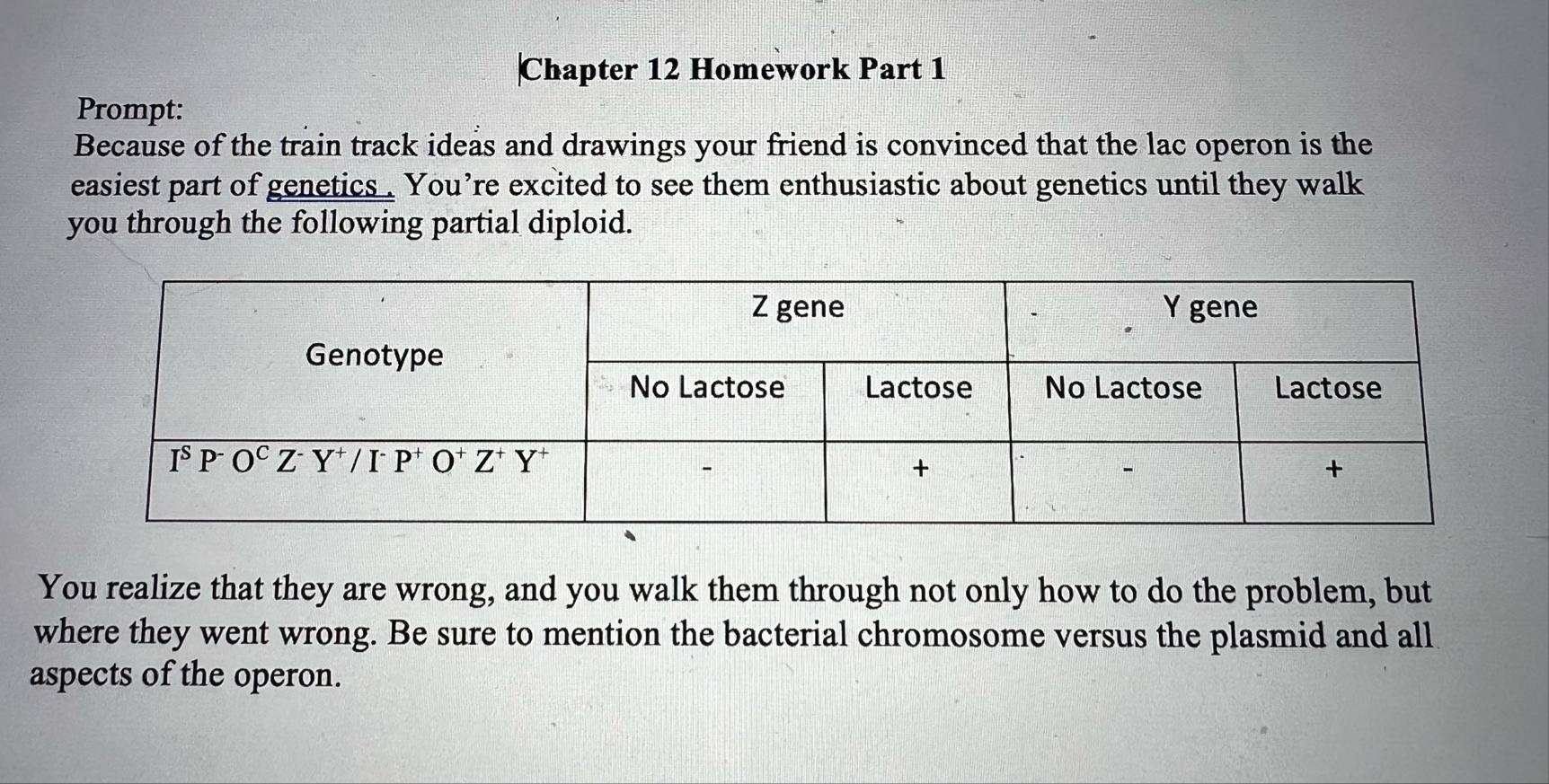 Chapter 12 Homework Part 1

Prompt:
Because of the train track ideas and drawings your friend is convinced that the lac operon is the easiest part of genetics . You're excited to see them enthusiastic about genetics until they walk you through the following partial diploid.

| Genotype | Z gene | | Y gene | |
|---|---|---|---|---|
| | No Lactose | Lactose | No Lactose | Lactose |
| $I^S P^- O^C Z^- Y^+ / I^- P^+ O^+ Z^+ Y^+$ | - | + | - | + |

You realize that they are wrong, and you walk them through not only how to do the problem, but where they went wrong. Be sure to mention the bacterial chromosome versus the plasmid and all aspects of the operon.